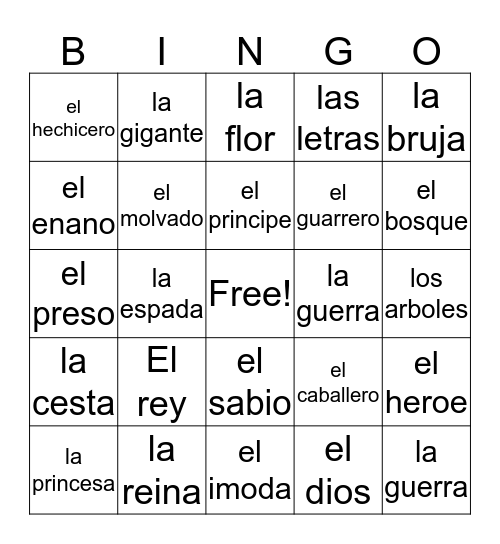 | B | I | N | G | O |
|---|---|---|---|---|
| el hechicero | la gigante | la flor | las letras | la bruja |
| el enano | el molvado | el principe | el guarrero | el bosque |
| el preso | la espada | Free! | la guerra | los arboles |
| la cesta | El rey | el sabio | el caballero | el heroe |
| la princesa | la reina | el imoda | el dios | la guerra |